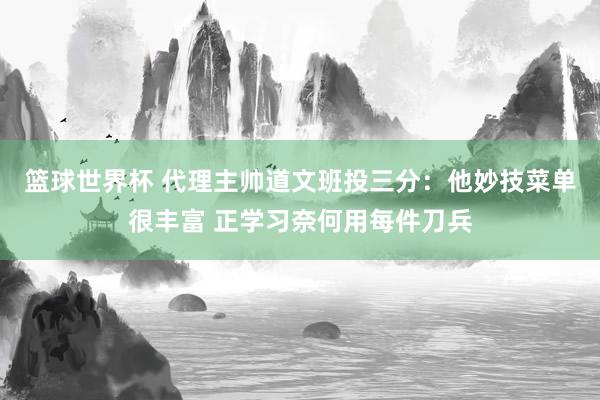 篮球世界杯 代理主帅道文班投三分：他妙技菜单很丰富 正学习奈何用每件刀兵